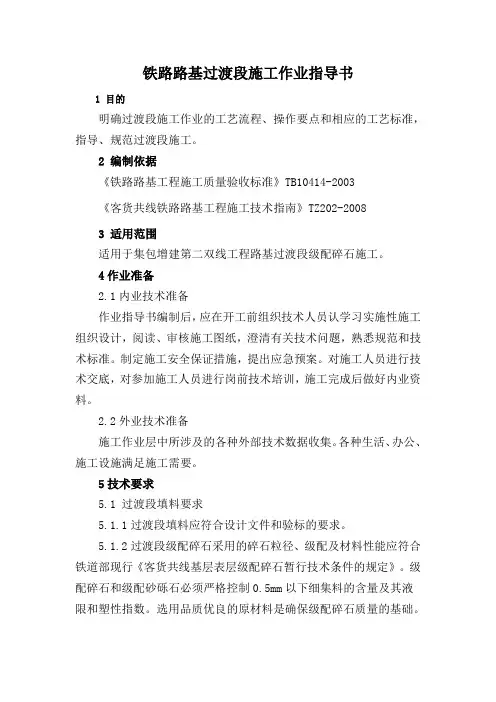 铁路路基过渡段施工作业指导书

1 目的

明确过渡段施工作业的工艺流程、操作要点和相应的工艺标准，指导、规范过渡段施工。

2 编制依据

《铁路路基工程施工质量验收标准》TB10414-2003

《客货共线铁路路基工程施工技术指南》TZ202-2008

3 适用范围

适用于集包增建第二双线工程路基过渡段级配碎石施工。

4 作业准备

2.1 内业技术准备

作业指导书编制后，应在开工前组织技术人员认学习实施性施工组织设计，阅读、审核施工图纸，澄清有关技术问题，熟悉规范和技术标准。制定施工安全保证措施，提出应急预案。对施工人员进行技术交底，对参加施工人员进行岗前技术培训，施工完成后做好内业资料。

2.2 外业技术准备

施工作业层中所涉及的各种外部技术数据收集。各种生活、办公、施工设施满足施工需要。

5 技术要求

5.1 过渡段填料要求

5.1.1 过渡段填料应符合设计文件和验标的要求。

5.1.2 过渡段级配碎石采用的碎石粒径、级配及材料性能应符合铁道部现行《客货共线基层表层级配碎石暂行技术条件的规定》。级配碎石和级配砂砾石必须严格控制 0.5mm 以下细集料的含量及其液限和塑性指数。选用品质优良的原材料是确保级配碎石质量的基础。